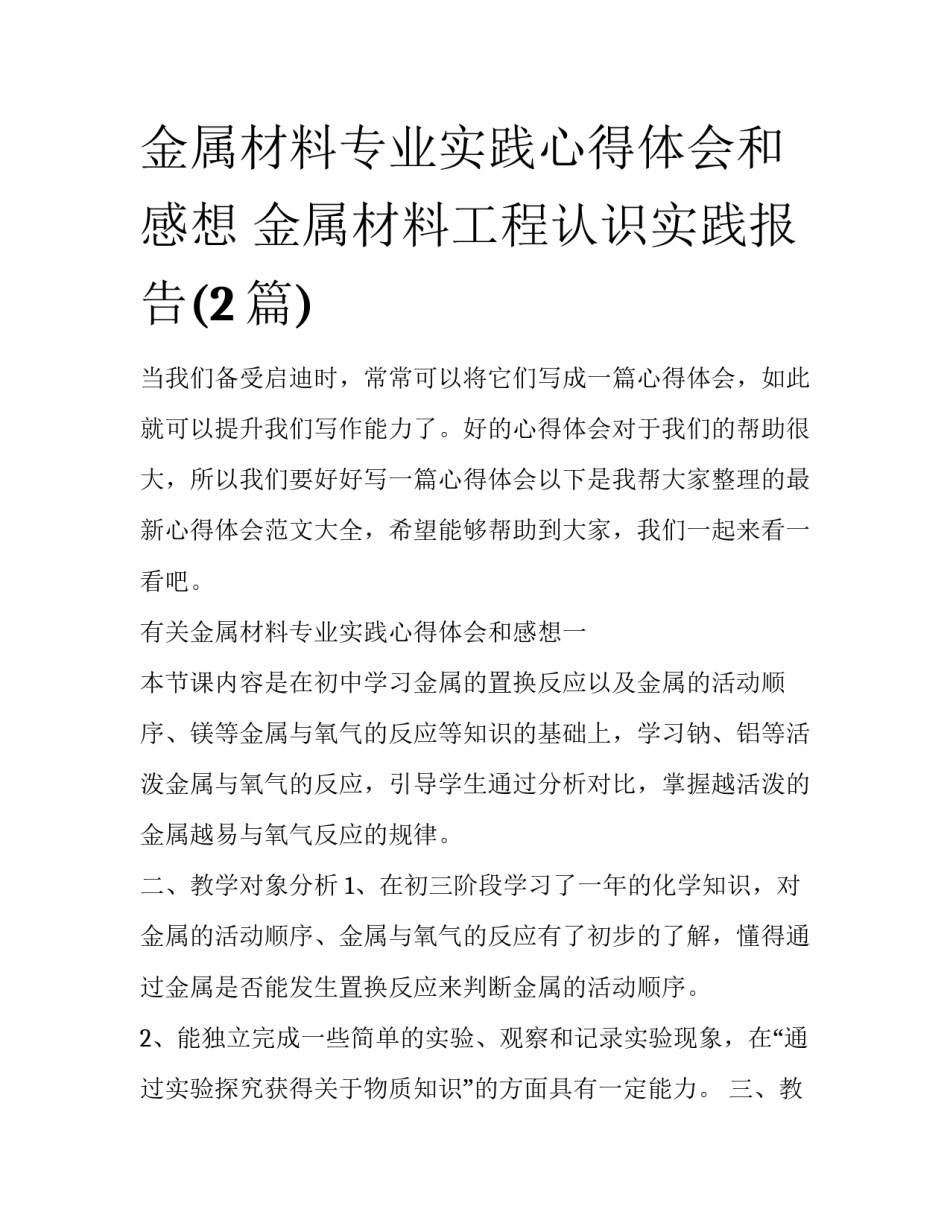 金属材料专业实践心得体会和感想 金属材料工程认识实践报告(2 篇)

当我们备受启迪时，常常可以将它们写成一篇心得体会，如此就可以提升我们写作能力了。好的心得体会对于我们的帮助很大，所以我们要好好写一篇心得体会以下是我帮大家整理的最新心得体会范文大全，希望能够帮助到大家，我们一起来看一看吧。

有关金属材料专业实践心得体会和感想一

本节课内容是在初中学习金属的置换反应以及金属的活动顺序、镁等金属与氧气的反应等知识的基础上，学习钠、铝等活泼金属与氧气的反应，引导学生通过分析对比，掌握越活泼的金属越易与氧气反应的规律。

二、教学对象分析 1、在初三阶段学习了一年的化学知识，对金属的活动顺序、金属与氧气的反应有了初步的了解，懂得通过金属是否能发生置换反应来判断金属的活动顺序。

2、能独立完成一些简单的实验、观察和记录实验现象，在“通过实验探究获得关于物质知识”的方面具有一定能力。 三、教